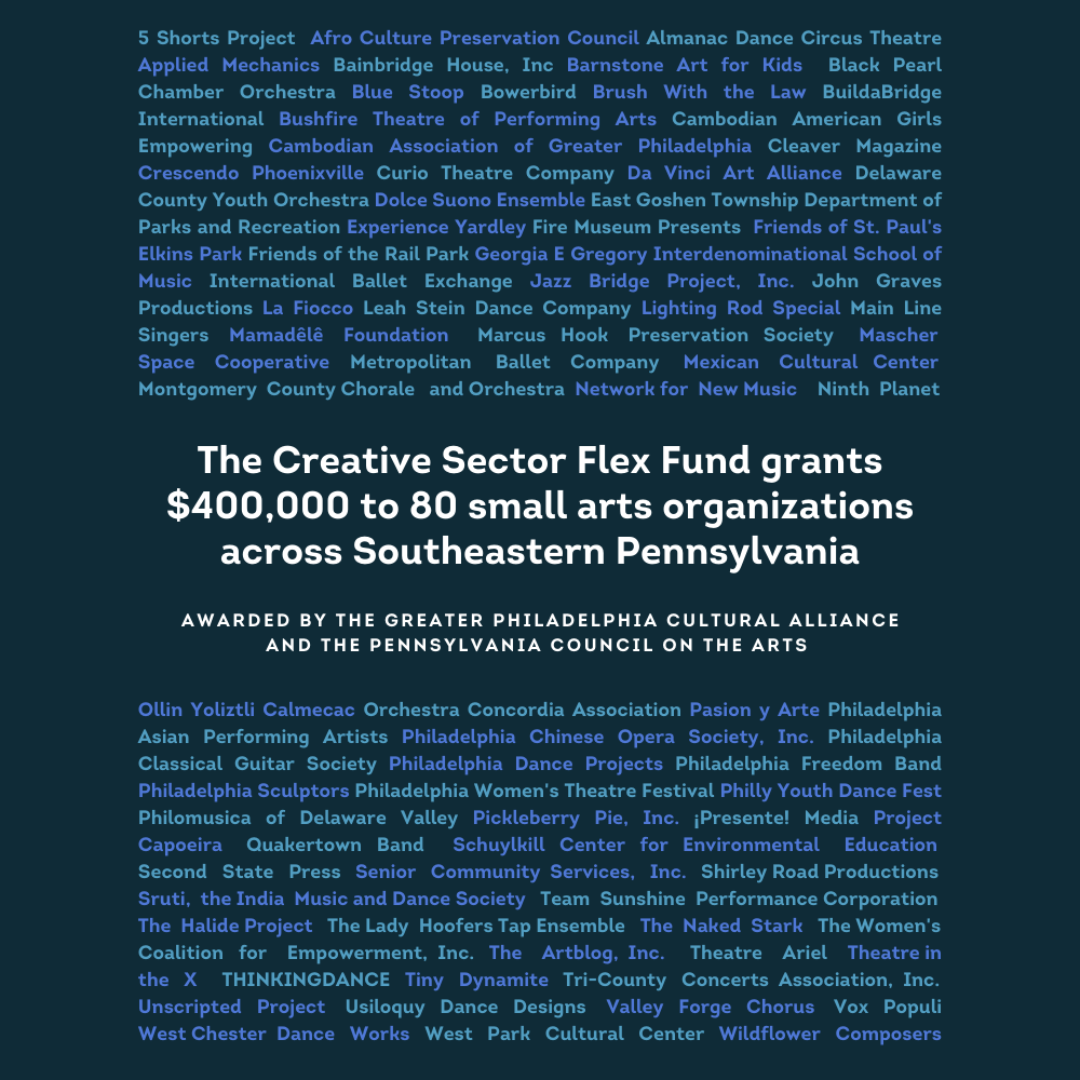 5 Shorts Project Afro Culture Preservation Council Almanac Dance Circus Theatre Applied Mechanics Bainbridge House, Inc Barnstone Art for Kids Black Pearl Chamber Orchestra Blue Stoop Bowerbird Brush With the Law BuildaBridge International Bushfire Theatre of Performing Arts Cambodian American Girls Empowering Cambodian Association of Greater Philadelphia Cleaver Magazine Crescendo Phoenixville Curio Theatre Company Da Vinci Art Alliance Delaware County Youth Orchestra Dolce Suono Ensemble East Goshen Township Department of Parks and Recreation Experience Yardley Fire Museum Presents Friends of St. Paul's Elkins Park Friends of the Rail Park Georgia E Gregory Interdenominational School of Music International Ballet Exchange Jazz Bridge Project, Inc. John Graves Productions La Fiocco Leah Stein Dance Company Lighting Rod Special Main Line Singers Mamadêlê Foundation Marcus Hook Preservation Society Mascher Space Cooperative Metropolitan Ballet Company Mexican Cultural Center Montgomery County Chorale and Orchestra Network for New Music Ninth Planet

The Creative Sector Flex Fund grants $400,000 to 80 small arts organizations across Southeastern Pennsylvania

AWARDED BY THE GREATER PHILADELPHIA CULTURAL ALLIANCE AND THE PENNSYLVANIA COUNCIL ON THE ARTS

Ollin Yoliztli Calmecac Orchestra Concordia Association Pasion y Arte Philadelphia Asian Performing Artists Philadelphia Chinese Opera Society, Inc. Philadelphia Classical Guitar Society Philadelphia Dance Projects Philadelphia Freedom Band Philadelphia Sculptors Philadelphia Women's Theatre Festival Philly Youth Dance Fest Philomusica of Delaware Valley Pickleberry Pie, Inc. ¡Presente! Media Project Capoeira Quakertown Band Schuylkill Center for Environmental Education Second State Press Senior Community Services, Inc. Shirley Road Productions Sruti, the India Music and Dance Society Team Sunshine Performance Corporation The Halide Project The Lady Hoofers Tap Ensemble The Naked Stark The Women's Coalition for Empowerment, Inc. The Artblog, Inc. Theatre Ariel Theatre in the X THINKINGDANCE Tiny Dynamite Tri-County Concerts Association, Inc. Unscripted Project Usiloquy Dance Designs Valley Forge Chorus Vox Populi West Chester Dance Works West Park Cultural Center Wildflower Composers